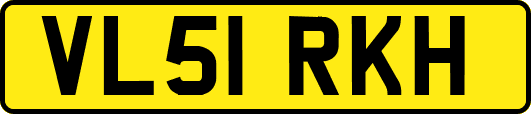 VL51 RKH